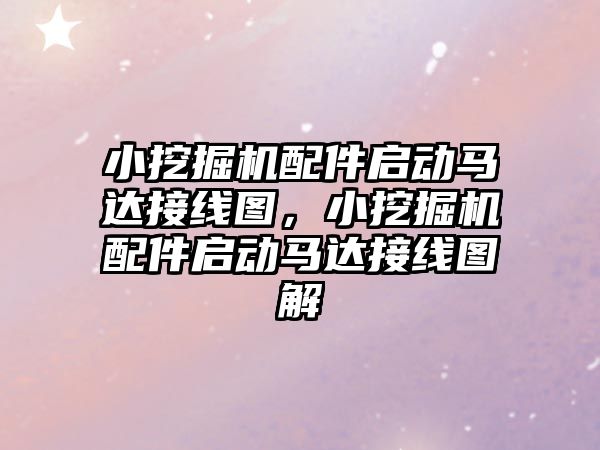 小挖掘机配件启动马达接线图，小挖掘机配件启动马达接线图解